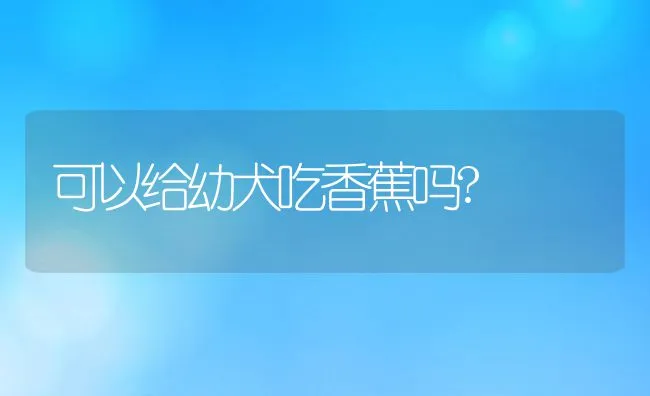 可以给幼犬吃香蕉吗?